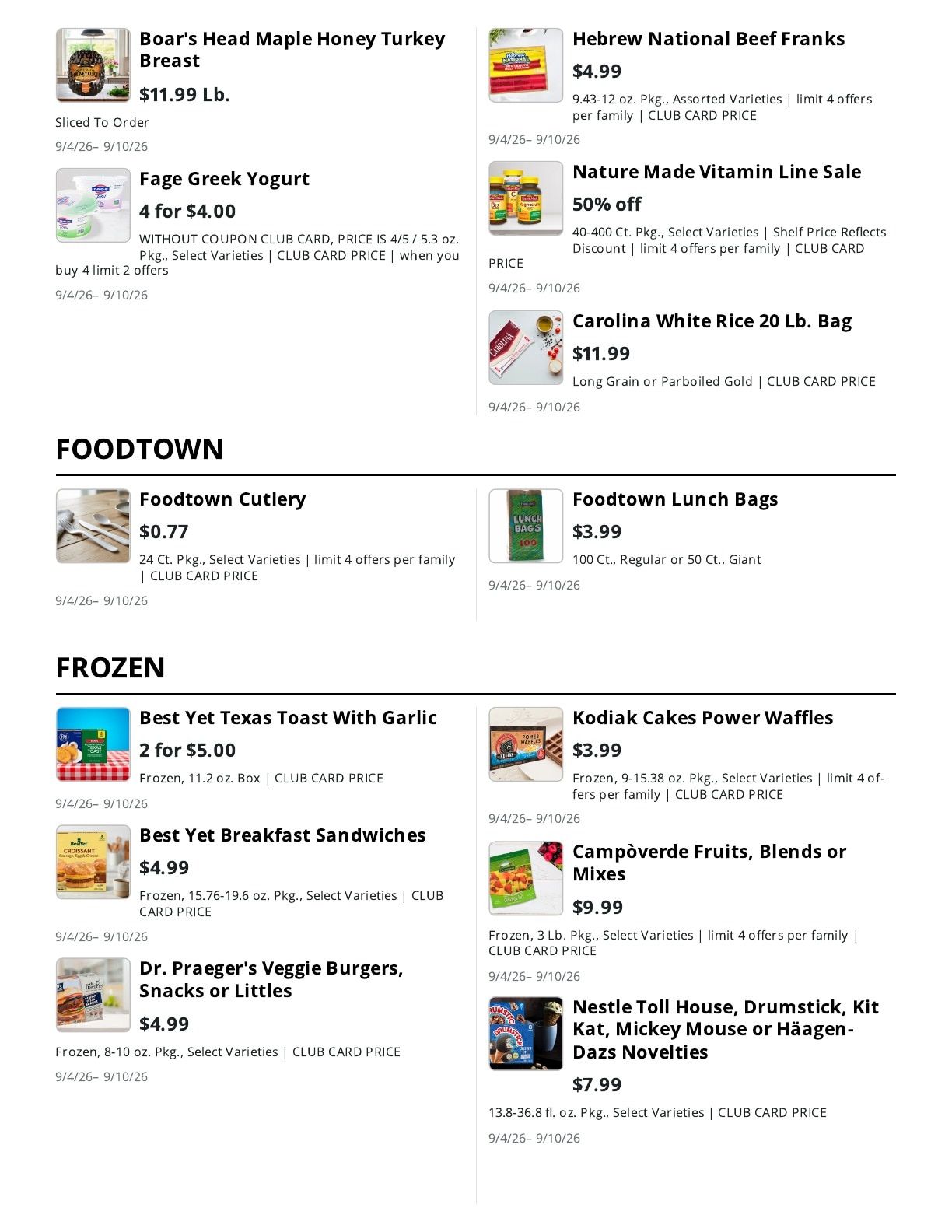 Boar's Head Maple Honey Turkey Breast

$11.99 Lb.

Sliced To Order

9/4/26– 9/10/26

Fage Greek Yogurt

4 for $4.00

WITHOUT COUPON CLUB CARD, PRICE IS 4/5 / 5.3 oz. Pkg., Select Varieties | CLUB CARD PRICE | when you buy 4 limit 2 offers

9/4/26– 9/10/26

Hebrew National Beef Franks

$4.99

9.43-12 oz. Pkg., Assorted Varieties | limit 4 offers per family | CLUB CARD PRICE

9/4/26– 9/10/26

Nature Made Vitamin Line Sale

50% off

40-400 Ct. Pkg., Select Varieties | Shelf Price Reflects Discount | limit 4 offers per family | CLUB CARD PRICE

9/4/26– 9/10/26

Carolina White Rice 20 Lb. Bag

$11.99

Long Grain or Parboiled Gold | CLUB CARD PRICE

9/4/26– 9/10/26

FOODTOWN

Foodtown Cutlery

$0.77

24 Ct. Pkg., Select Varieties | limit 4 offers per family | CLUB CARD PRICE

9/4/26– 9/10/26

Foodtown Lunch Bags

$3.99

100 Ct., Regular or 50 Ct., Giant

9/4/26– 9/10/26

FROZEN

Best Yet Texas Toast With Garlic

2 for $5.00

Frozen, 11.2 oz. Box | CLUB CARD PRICE

9/4/26– 9/10/26

Best Yet Breakfast Sandwiches

$4.99

Frozen, 15.76-19.6 oz. Pkg., Select Varieties | CLUB CARD PRICE

9/4/26– 9/10/26

Dr. Praeger's Veggie Burgers, Snacks or Littles

$4.99

Frozen, 8-10 oz. Pkg., Select Varieties | CLUB CARD PRICE

9/4/26– 9/10/26

Kodiak Cakes Power Waffles

$3.99

Frozen, 9-15.38 oz. Pkg., Select Varieties | limit 4 offers per family | CLUB CARD PRICE

9/4/26– 9/10/26

Campòverde Fruits, Blends or Mixes

$9.99

Frozen, 3 Lb. Pkg., Select Varieties | limit 4 offers per family | CLUB CARD PRICE

9/4/26– 9/10/26

Nestle Toll House, Drumstick, Kit Kat, Mickey Mouse or Häagen-Dazs Novelties

$7.99

13.8-36.8 fl. oz. Pkg., Select Varieties | CLUB CARD PRICE

9/4/26– 9/10/26